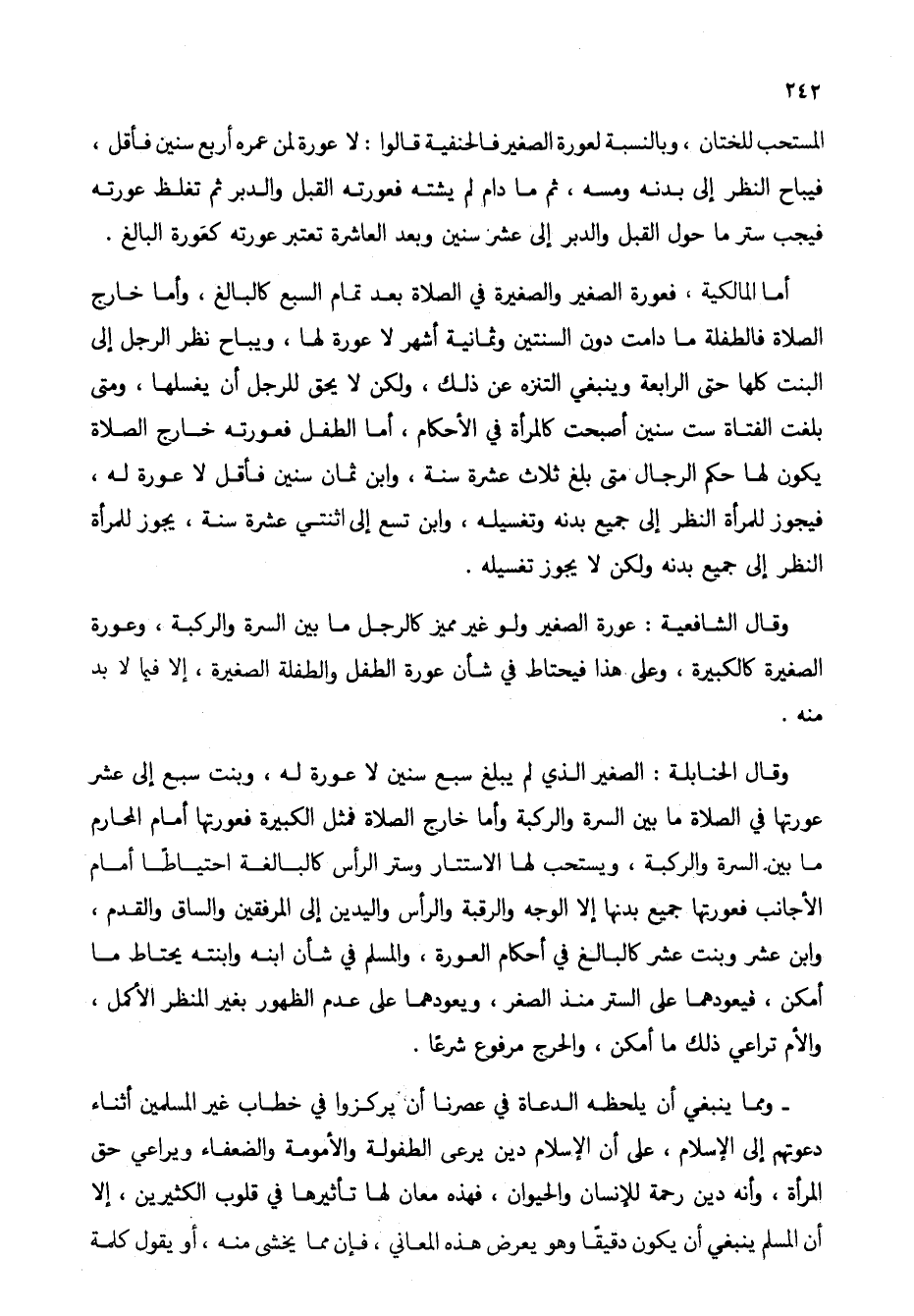 ٢٤٢

المستحب للختان ، وبالنسبة لعورة الصغير فالحنفية قالوا : لا عورة لمن عمره أربع سنين فأقل ، فيباح النظر إلى بدنه ومسه ، ثم ما دام لم يشته فعورته القبل والدبر ثم تغلظ عورته فيجب ستر ما حول القبل والدبر إلى عشر سنين وبعد العاشرة تعتبر عورته كعَورة البالغ .

أما المالكية ، فعورة الصغير والصغيرة في الصلاة بعد تمام السبع كالبالغ ، وأما خارج الصلاة فالطفلة ما دامت دون السنتين وثمانية أشهر لا عورة لها ، ويباح نظر الرجل إلى البنت كلها حتى الرابعة وينبغي التنزه عن ذلك ، ولكن لا يحق للرجل أن يغسلها ، ومتى بلغت الفتاة ست سنين أصبحت كالمرأة في الأحكام ، أما الطفل فعورته خارج الصلاة يكون لها حكم الرجال متى بلغ ثلاث عشرة سنة ، وابن ثمان سنين فأقل لا عورة له ، فيجوز للمرأة النظر إلى جميع بدنه وتغسيله ، وابن تسع إلى اثنتي عشرة سنة ، يجوز للمرأة النظر إلى جميع بدنه ولكن لا يجوز تغسيله .

وقال الشافعية : عورة الصغير ولو غير مميز كالرجل ما بين السرة والركبة ، وعورة الصغيرة كالكبيرة ، وعلى هذا فيحتاط في شأن عورة الطفل والطفلة الصغيرة ، إلا فيما لا بد منه .

وقال الحنابلة : الصغير الذي لم يبلغ سبع سنين لا عورة له ، وبنت سبع إلى عشر عورتها في الصلاة ما بين السرة والركبة وأما خارج الصلاة فمثل الكبيرة فعورتها أمام المحارم ما بين السرة والركبة ، ويستحب لها الاستتار وستر الرأس كالبالغة احتياطًا أمام الأجانب فعورتها جميع بدنها إلا الوجه والرقبة والرأس واليدين إلى المرفقين والساق والقدم ، وابن عشر وبنت عشر كالبالغ في أحكام العورة ، والمسلم في شأن ابنه وابنته يحتاط ما أمكن ، فيعودهما على الستر منذ الصغر ، ويعودهما على عدم الظهور بغير المنظر الأكمل ، والأم تراعي ذلك ما أمكن ، والحرج مرفوع شرعًا .

ـ ومما ينبغي أن يلحظه الدعاة في عصرنا أن يركزوا في خطاب غير المسلمين أثناء دعوتهم إلى الإسلام ، على أن الإسلام دين يرعى الطفولة والأمومة والضعفاء ويراعي حق المرأة ، وأنه دين رحمة للإنسان والحيوان ، فهذه معان لها تأثيرها في قلوب الكثيرين ، إلا أن المسلم ينبغي أن يكون دقيقًا وهو يعرض هذه المعاني ، فإن مما يخشى منه ، أو يقول كلمة